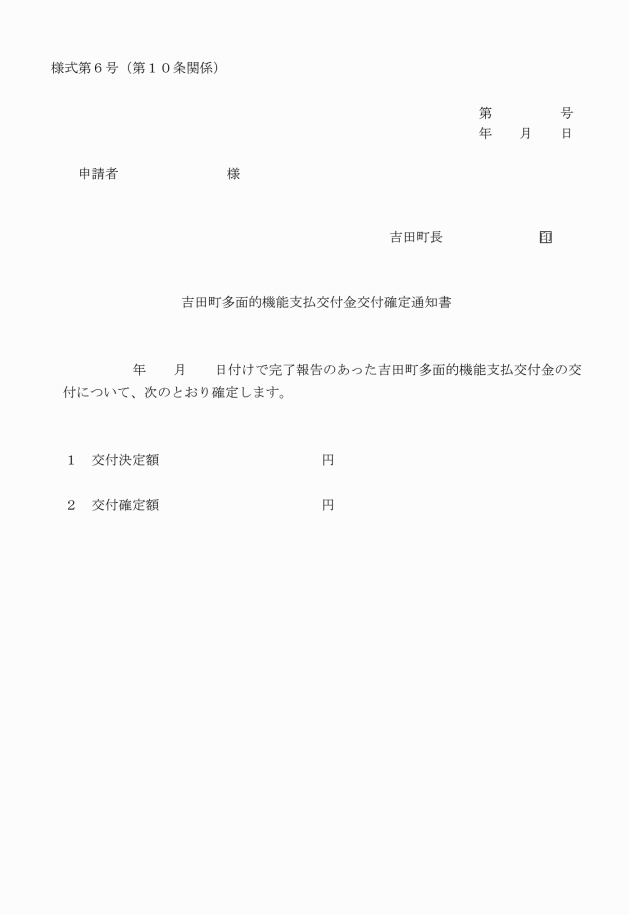 様式第６号（第１０条関係）

第　　　　号
年　　月　　日

申請者　　　　　　　様

吉田町長　　　　　　㊞

吉田町多面的機能支払交付金交付確定通知書

年　　月　　日付けで完了報告のあった吉田町多面的機能支払交付金の交付について、次のとおり確定します。

１　交付決定額　　　　　　　　　円

２　交付確定額　　　　　　　　　円